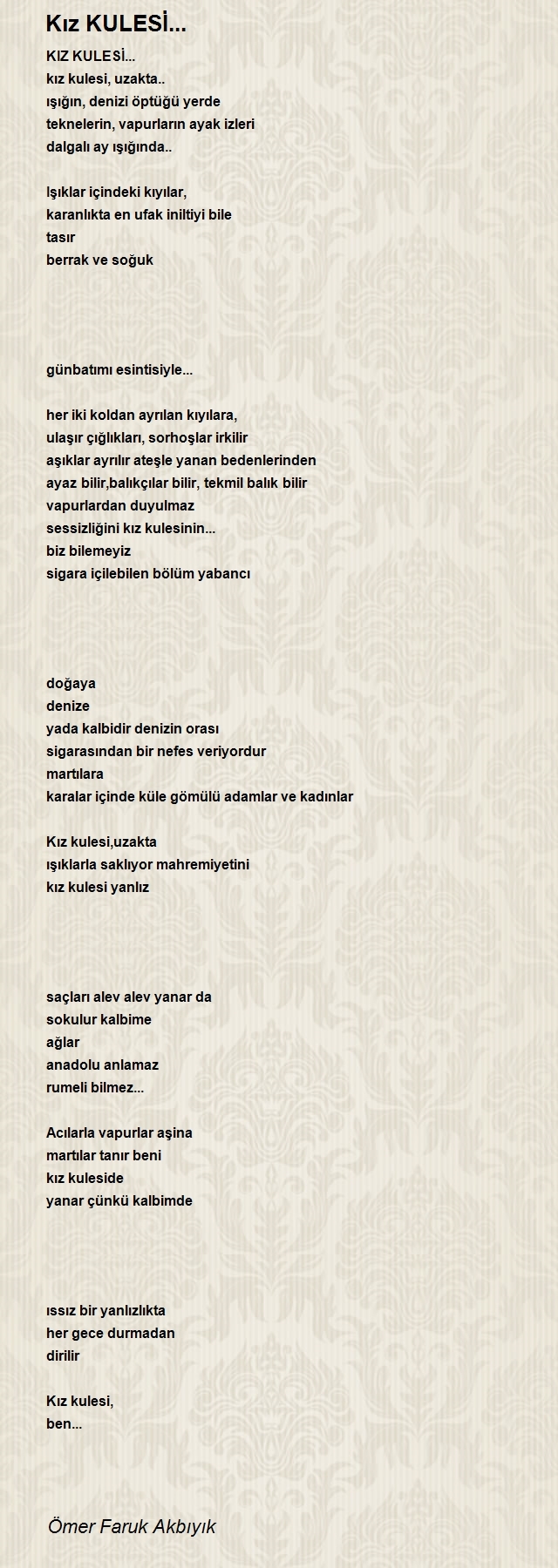 Kız KULESİ...

KIZ KULESİ...
kız kulesi, uzakta..
ışığın, denizi öptüğü yerde
teknelerin, vapurların ayak izleri
dalgalı ay ışığında..

Işıklar içindeki kıyılar,
karanlıkta en ufak iniltiyi bile
tasır
berrak ve soğuk

günbatımı esintisiyle...

her iki koldan ayrılan kıyılara,
ulaşır çığlıkları, sorhoşlar irkilir
aşıklar ayrılır ateşle yanan bedenlerinden
ayaz bilir,balıkçılar bilir, tekmil balık bilir
vapurlardan duyulmaz
sessizliğini kız kulesinin...
biz bilemeyiz
sigara içilebilen bölüm yabancı

doğaya
denize
yada kalbidir denizin orası
sigarasından bir nefes veriyordur
martılara
karalar içinde küle gömülü adamlar ve kadınlar

Kız kulesi,uzakta
ışıklarla saklıyor mahremiyetini
kız kulesi yanlız

saçları alev alev yanar da
sokulur kalbime
ağlar
anadolu anlamaz
rumeli bilmez...

Acılarla vapurlar aşina
martılar tanır beni
kız kuleside
yanar çünkü kalbimde

ıssız bir yanlızlıkta
her gece durmadan
dirilir

Kız kulesi,
ben...

Ömer Faruk Akbıyık